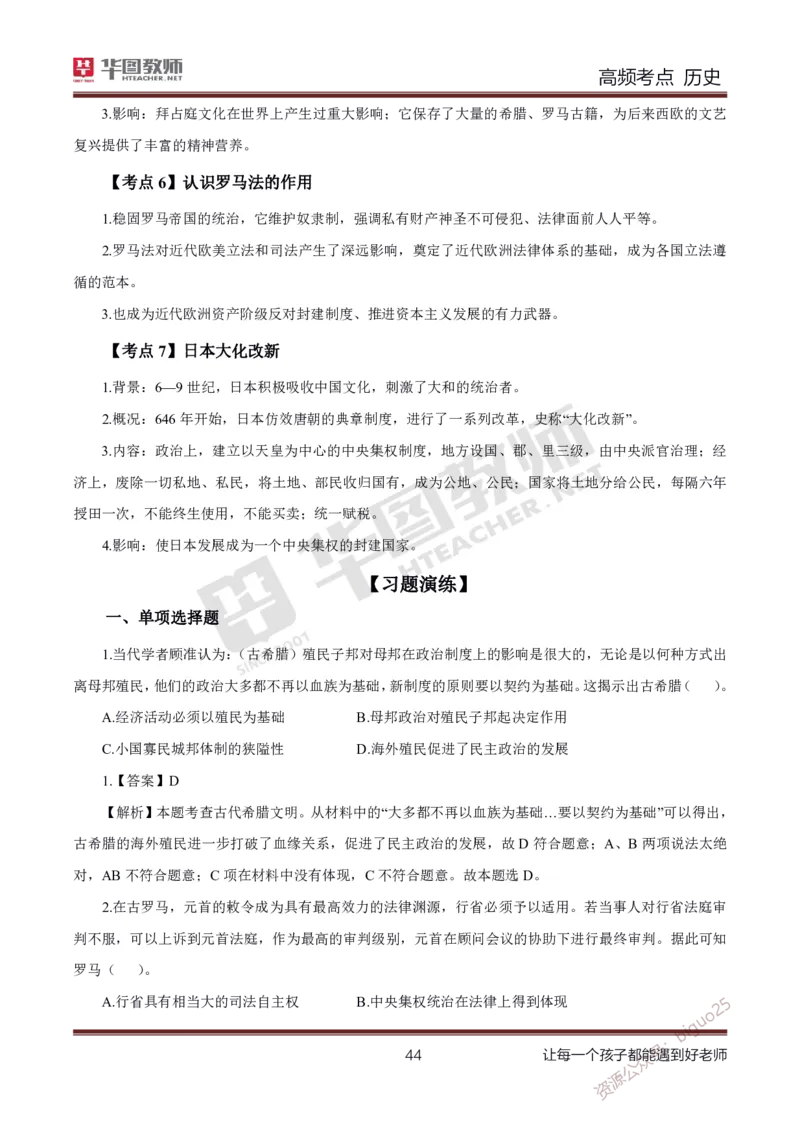 华图教师 HTEACHER.NET

高频考点 历史

3.影响：拜占庭文化在世界上产生过重大影响；它保存了大量的希腊、罗马古籍，为后来西欧的文艺复兴提供了丰富的精神营养。

【考点 6】认识罗马法的作用

1.稳固罗马帝国的统治，它维护奴隶制，强调私有财产神圣不可侵犯、法律面前人人平等。

2.罗马法对近代欧美立法和司法产生了深远影响，奠定了近代欧洲法律体系的基础，成为各国立法遵循的范本。

3.也成为近代欧洲资产阶级反对封建制度、推进资本主义发展的有力武器。

【考点 7】日本大化改新

1.背景：6—9 世纪，日本积极吸收中国文化，刺激了大和的统治者。

2.概况：646 年开始，日本仿效唐朝的典章制度，进行了一系列改革，史称“大化改新”。

3.内容：政治上，建立以天皇为中心的中央集权制度，地方设国、郡、里三级，由中央派官治理；经济上，废除一切私地、私民，将土地、部民收归国有，成为公地、公民；国家将土地分给公民，每隔六年授田一次，不能终生使用，不能买卖；统一赋税。

4.影响：使日本发展成为一个中央集权的封建国家。

【习题演练】

一、单项选择题

1.当代学者顾准认为：（古希腊）殖民子邦对母邦在政治制度上的影响是很大的，无论是以何种方式出离母邦殖民，他们的政治大多都不再以血族为基础，新制度的原则要以契约为基础。这揭示出古希腊（　　）。

A.经济活动必须以殖民为基础　　B.母邦政治对殖民子邦起决定作用

C.小国寡民城邦体制的狭隘性　　D.海外殖民促进了民主政治的发展

1.【答案】D

【解析】本题考查古代希腊文明。从材料中的“大多都不再以血族为基础…要以契约为基础”可以得出，古希腊的海外殖民进一步打破了血缘关系，促进了民主政治的发展，故 D 符合题意；A、B 两项说法太绝对，AB 不符合题意；C 项在材料中没有体现，C 不符合题意。故本题选 D。

2.在古罗马，元首的敕令成为具有最高效力的法律渊源，行省必须予以适用。若当事人对行省法庭审判不服，可以上诉到元首法庭，作为最高的审判级别，元首在顾问会议的协助下进行最终审判。据此可知罗马（　　）。

A.行省具有相当大的司法自主权　　B.中央集权统治在法律上得到体现

44

让每一个孩子都能遇到好老师

资源公众号：biguo25